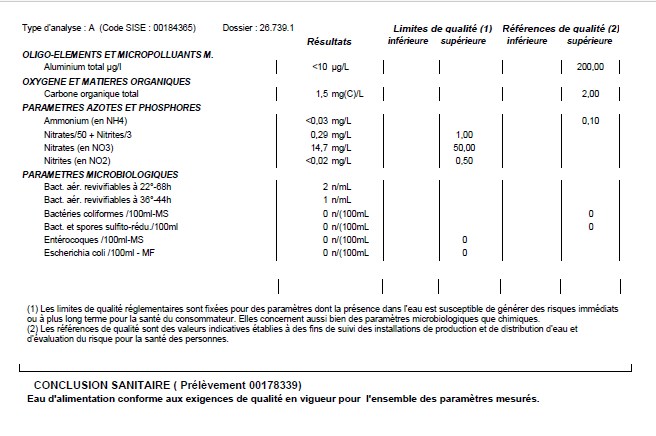 Type d'analyse : A (Code SISE : 00184365) Dossier : 26.739.1

| | Résultats | Limites de qualité (1) inférieure | Limites de qualité (1) supérieure | Références de qualité (2) inférieure | Références de qualité (2) supérieure |
|---|---|---|---|---|---|
| **OLIGO-ELEMENTS ET MICROPOLLUANTS M.** | | | | | |
| Aluminium total µg/l | <10 µg/L | | | | 200,00 |
| **OXYGENE ET MATIERES ORGANIQUES** | | | | | |
| Carbone organique total | 1,5 mg(C)/L | | | | 2,00 |
| **PARAMETRES AZOTES ET PHOSPHORES** | | | | | |
| Ammonium (en NH4) | <0,03 mg/L | | | | 0,10 |
| Nitrates/50 + Nitrites/3 | 0,29 mg/L | | 1,00 | | |
| Nitrates (en NO3) | 14,7 mg/L | | 50,00 | | |
| Nitrites (en NO2) | <0,02 mg/L | | 0,50 | | |
| **PARAMETRES MICROBIOLOGIQUES** | | | | | |
| Bact. aér. revivifiables à 22°-68h | 2 n/mL | | | | |
| Bact. aér. revivifiables à 36°-44h | 1 n/mL | | | | |
| Bactéries coliformes /100ml-MS | 0 n/(100mL | | | | 0 |
| Bact. et spores sulfito-rédu./100ml | 0 n/(100mL | | | | 0 |
| Entérocoques /100ml-MS | 0 n/(100mL | | 0 | | |
| Escherichia coli /100ml - MF | 0 n/(100mL | | 0 | | |

(1) Les limites de qualité réglementaires sont fixées pour des paramètres dont la présence dans l'eau est susceptible de générer des risques immédiats ou à plus long terme pour la santé du consommateur. Elles concernent aussi bien des paramètres microbiologiques que chimiques.
(2) Les références de qualité sont des valeurs indicatives établies à des fins de suivi des installations de production et de distribution d'eau et d'évaluation du risque pour la santé des personnes.

CONCLUSION SANITAIRE ( Prélèvement 00178339)
Eau d'alimentation conforme aux exigences de qualité en vigueur pour l'ensemble des paramètres mesurés.